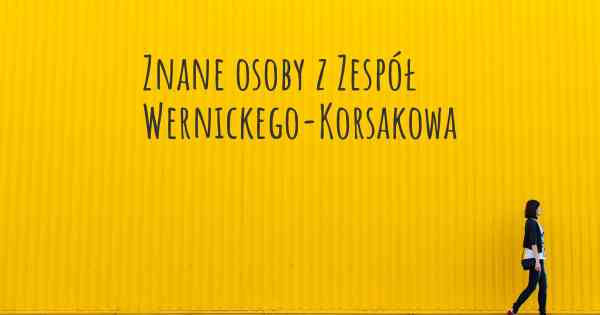 Znane osoby z Zespół Wernickego-Korsakowa